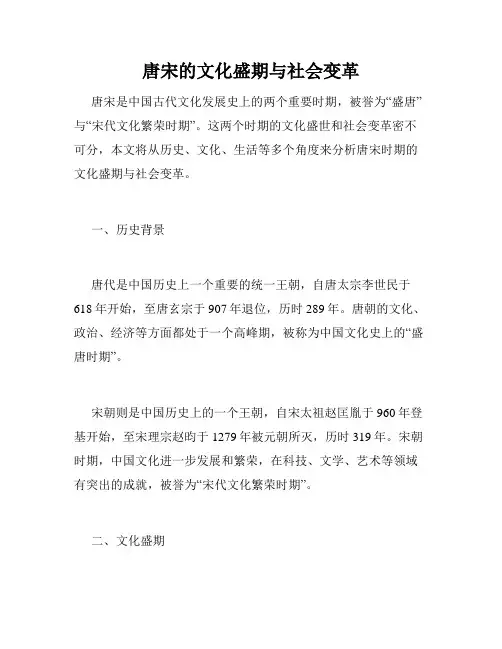 唐宋的文化盛期与社会变革

唐宋是中国古代文化发展史上的两个重要时期，被誉为“盛唐”与“宋代文化繁荣时期”。这两个时期的文化盛世和社会变革密不可分，本文将从历史、文化、生活等多个角度来分析唐宋时期的文化盛期与社会变革。

一、历史背景

唐代是中国历史上一个重要的统一王朝，自唐太宗李世民于618年开始，至唐玄宗于907年退位，历时289年。唐朝的文化、政治、经济等方面都处于一个高峰期，被称为中国文化史上的“盛唐时期”。

宋朝则是中国历史上的一个王朝，自宋太祖赵匡胤于960年登基开始，至宋理宗赵昀于1279年被元朝所灭，历时319年。宋朝时期，中国文化进一步发展和繁荣，在科技、文学、艺术等领域有突出的成就，被誉为“宋代文化繁荣时期”。

二、文化盛期